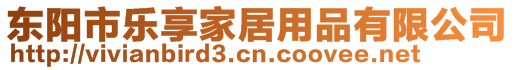 东阳市乐享家居用品有限公司
http://vivianbird3.cn.coovee.net